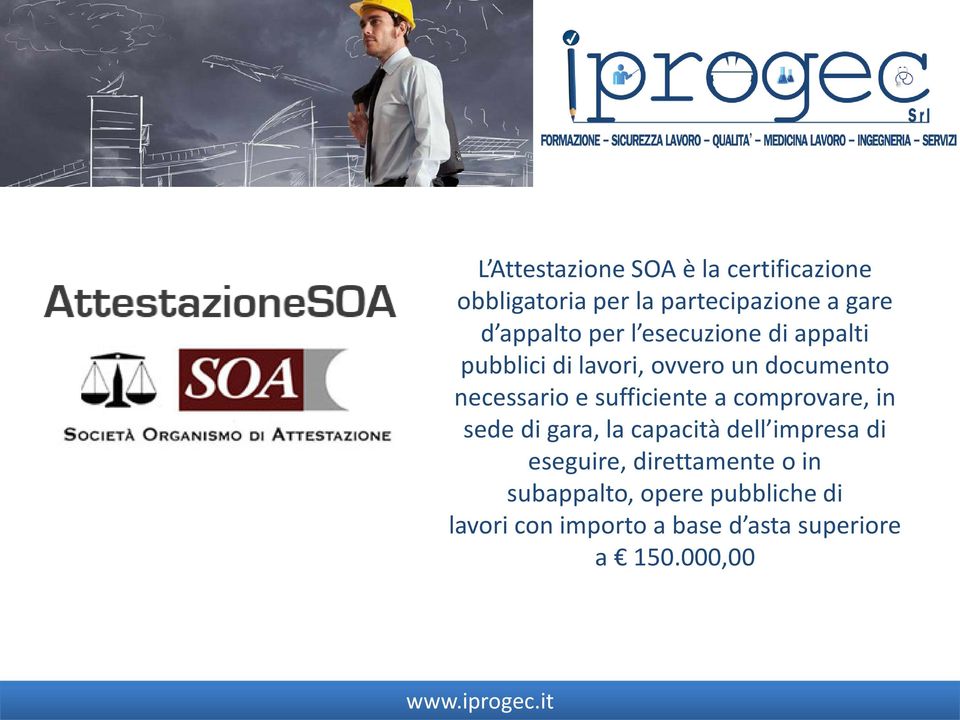 iprogec
Srl
FORMAZIONE – SICUREZZA LAVORO – QUALITA' – MEDICINA LAVORO – INGEGNERIA – SERVIZI

AttestazioneSOA

SOA

SOCIETÀ ORGANISMO DI ATTESTAZIONE

L'Attestazione SOA è la certificazione obbligatoria per la partecipazione a gare d'appalto per l'esecuzione di appalti pubblici di lavori, ovvero un documento necessario e sufficiente a comprovare, in sede di gara, la capacità dell'impresa di eseguire, direttamente o in subappalto, opere pubbliche di lavori con importo a base d'asta superiore a € 150.000,00

www.iprogec.it